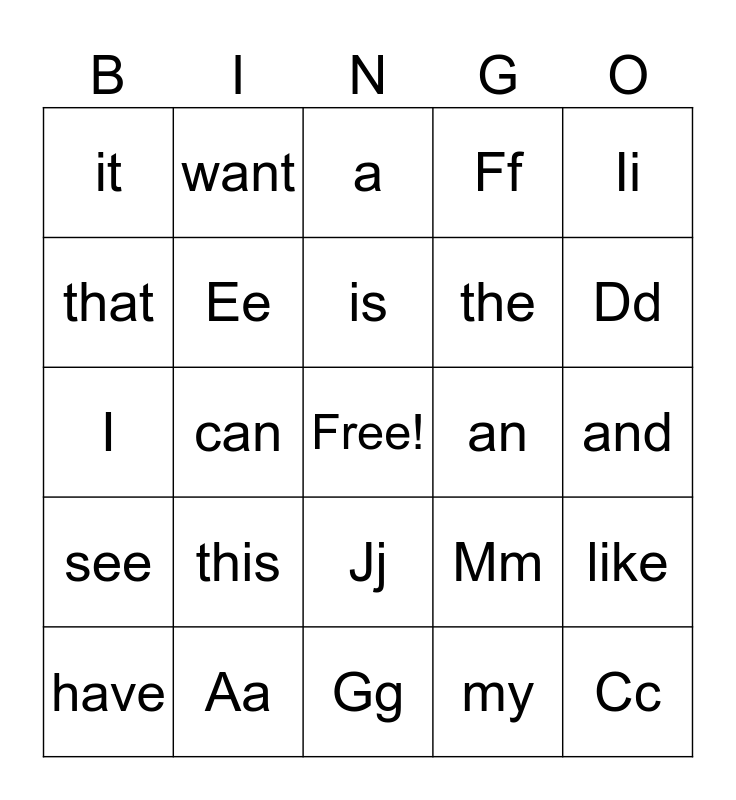 | B | I | N | G | O |
|---|---|---|---|---|
| it | want | a | Ff | Ii |
| that | Ee | is | the | Dd |
| I | can | Free! | an | and |
| see | this | Jj | Mm | like |
| have | Aa | Gg | my | Cc |